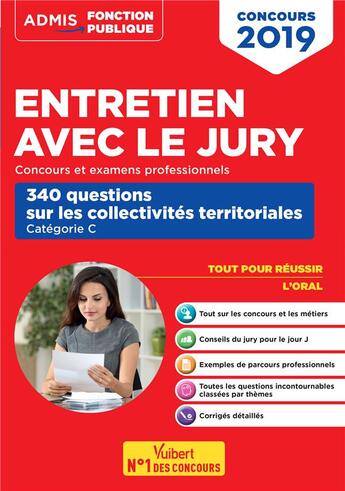 ADMIS FONCTION PUBLIQUE

CONCOURS 2019

ENTRETIEN AVEC LE JURY

Concours et examens professionnels

340 questions sur les collectivités territoriales
Catégorie C

TOUT POUR RÉUSSIR
L'ORAL

Tout sur les concours et les métiers

Conseils du jury pour le jour J

Exemples de parcours professionnels

Toutes les questions incontournables classées par thèmes

Corrigés détaillés

Vuibert
N°1 DES CONCOURS